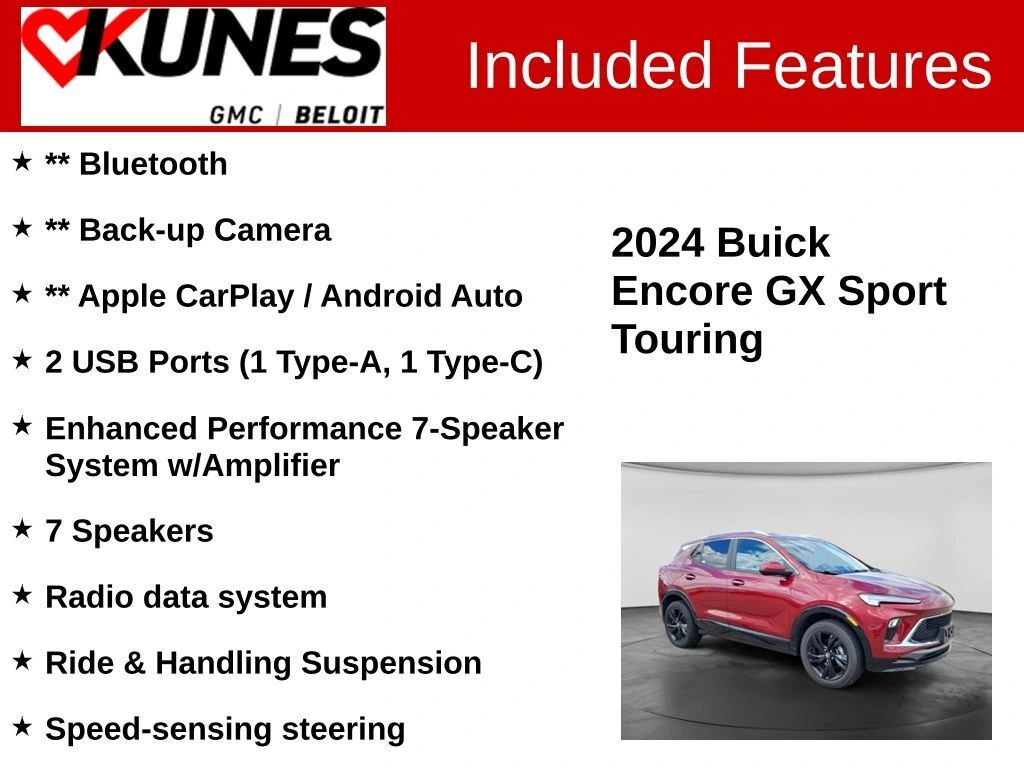 KUNES
GMC | BELOIT

Included Features

★ ** Bluetooth

★ ** Back-up Camera

★ ** Apple CarPlay / Android Auto

★ 2 USB Ports (1 Type-A, 1 Type-C)

★ Enhanced Performance 7-Speaker System w/Amplifier

★ 7 Speakers

★ Radio data system

★ Ride & Handling Suspension

★ Speed-sensing steering

2024 Buick Encore GX Sport Touring